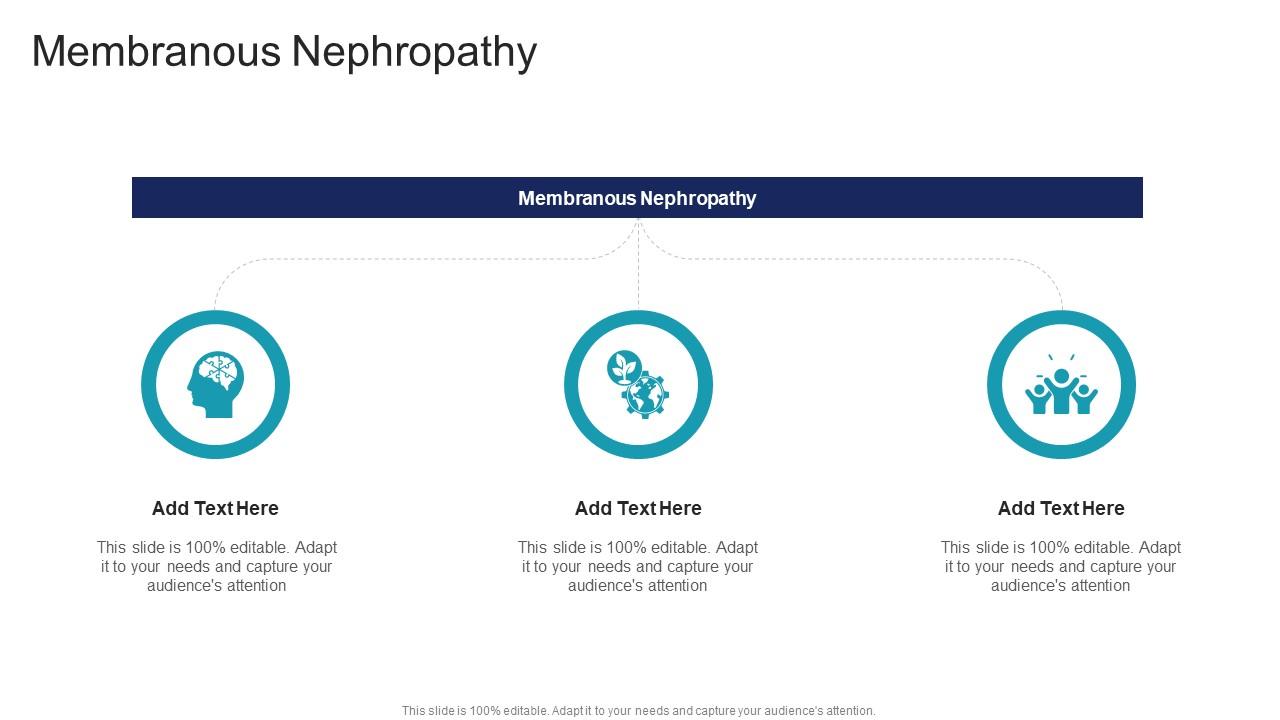 Membranous Nephropathy

Membranous Nephropathy

Add Text Here

This slide is 100% editable. Adapt it to your needs and capture your audience's attention

Add Text Here

This slide is 100% editable. Adapt it to your needs and capture your audience's attention

Add Text Here

This slide is 100% editable. Adapt it to your needs and capture your audience's attention

This slide is 100% editable. Adapt it to your needs and capture your audience's attention.